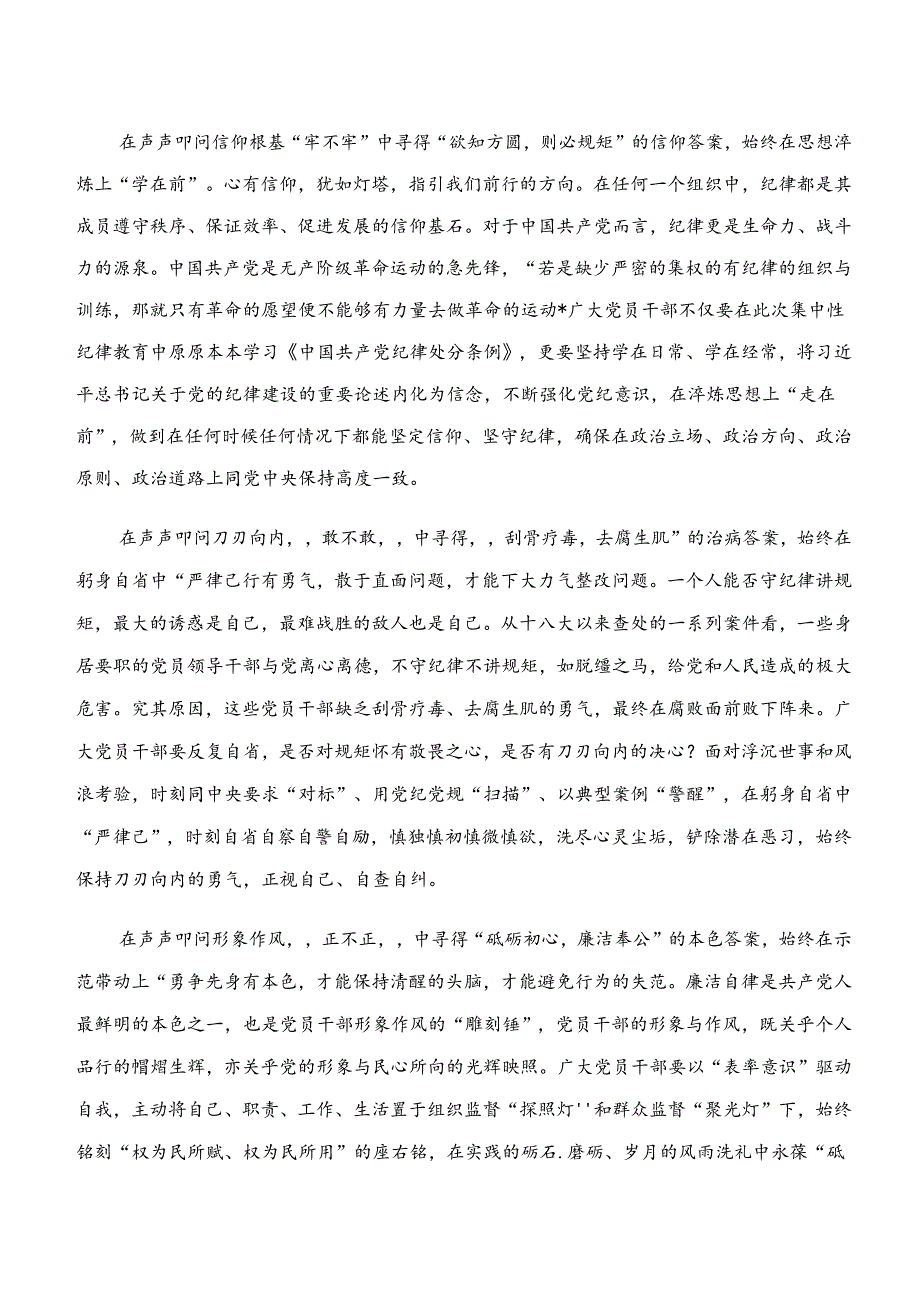 在声声叩问信仰根基“牢不牢”中寻得“欲知方圆，则必规矩”的信仰答案，始终在思想淬炼上“学在前”。心有信仰，犹如灯塔，指引我们前行的方向。在任何一个组织中，纪律都是其成员遵守秩序、保证效率、促进发展的信仰基石。对于中国共产党而言，纪律更是生命力、战斗力的源泉。中国共产党是无产阶级革命运动的急先锋，“若是缺少严密的集权的有纪律的组织与训练，那就只有革命的愿望便不能够有力量去做革命的运动*广大党员干部不仅要在此次集中性纪律教育中原原本本学习《中国共产党纪律处分条例》，更要坚持学在日常、学在经常，将习近平总书记关于党的纪律建设的重要论述内化为信念，不断强化党纪意识，在淬炼思想上“走在前”，做到在任何时候任何情况下都能坚定信仰、坚守纪律，确保在政治立场、政治方向、政治原则、政治道路上同党中央保持高度一致。

在声声叩问刀刃向内，，敢不敢，，中寻得，，刮骨疗毒，去腐生肌”的治病答案，始终在躬身自省中“严律己行有勇气，敢于直面问题，才能下大力气整改问题。一个人能否守纪律讲规矩，最大的诱惑是自己，最难战胜的敌人也是自己。从十八大以来查处的一系列案件看，一些身居要职的党员领导干部与党离心离德，不守纪律不讲规矩，如脱缰之马，给党和人民造成的极大危害。究其原因，这些党员干部缺乏刮骨疗毒、去腐生肌的勇气，最终在腐败面前败下阵来。广大党员干部要反复自省，是否对规矩怀有敬畏之心，是否有刀刃向内的决心？面对浮沉世事和风浪考验，时刻同中央要求“对标”、用党纪党规“扫描”、以典型案例“警醒”，在躬身自省中“严律己”，时刻自省自察自警自励，慎独慎初慎微慎欲，洗尽心灵尘垢，铲除潜在恶习，始终保持刀刃向内的勇气，正视自己、自查自纠。

在声声叩问形象作风，，正不正，，中寻得“砥砺初心，廉洁奉公”的本色答案，始终在示范带动上“勇争先身有本色，才能保持清醒的头脑，才能避免行为的失范。廉洁自律是共产党人最鲜明的本色之一，也是党员干部形象作风的“雕刻锤”，党员干部的形象与作风，既关乎个人品行的熠熠生辉，亦关乎党的形象与民心所向的光辉映照。广大党员干部要以“表率意识”驱动自我，主动将自己、职责、工作、生活置于组织监督“探照灯''和群众监督“聚光灯”下，始终铭刻“权为民所赋、权为民所用”的座右铭，在实践的砺石.磨砺、岁月的风雨洗礼中永葆“砥